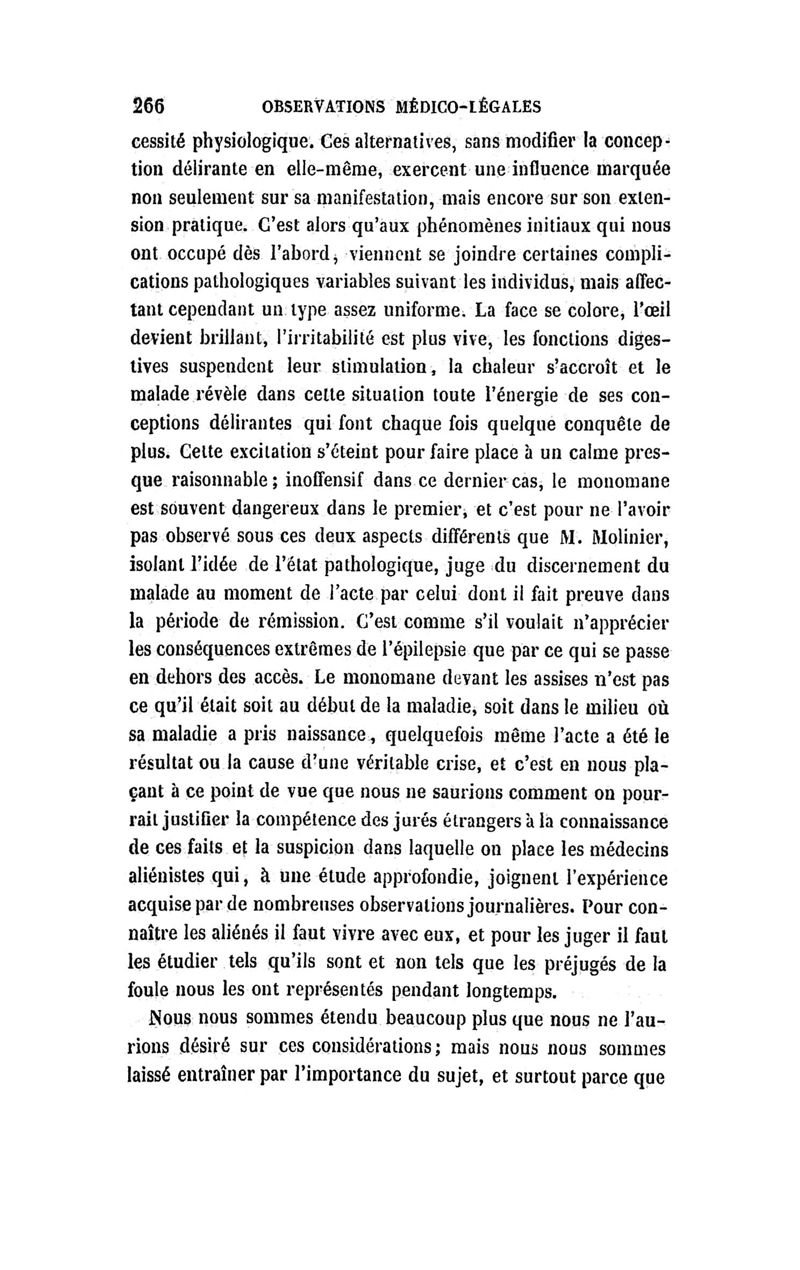 266 OBSERVATIONS MÉDICO-LÉGALES

cessité physiologique. Ces alternatives, sans modifier la conception délirante en elle-même, exercent une influence marquée non seulement sur sa manifestation, mais encore sur son extension pratique. C'est alors qu'aux phénomènes initiaux qui nous ont occupé dès l'abord, viennent se joindre certaines complications pathologiques variables suivant les individus, mais affectant cependant un type assez uniforme. La face se colore, l'œil devient brillant, l'irritabilité est plus vive, les fonctions digestives suspendent leur stimulation, la chaleur s'accroît et le malade révèle dans cette situation toute l'énergie de ses conceptions délirantes qui font chaque fois quelque conquête de plus. Cette excitation s'éteint pour faire place à un calme presque raisonnable; inoffensif dans ce dernier cas, le monomane est souvent dangereux dans le premier, et c'est pour ne l'avoir pas observé sous ces deux aspects différents que M. Molinier, isolant l'idée de l'état pathologique, juge du discernement du malade au moment de l'acte par celui dont il fait preuve dans la période de rémission. C'est comme s'il voulait n'apprécier les conséquences extrêmes de l'épilepsie que par ce qui se passe en dehors des accès. Le monomane devant les assises n'est pas ce qu'il était soit au début de la maladie, soit dans le milieu où sa maladie a pris naissance, quelquefois même l'acte a été le résultat ou la cause d'une véritable crise, et c'est en nous plaçant à ce point de vue que nous ne saurions comment on pourrait justifier la compétence des jurés étrangers à la connaissance de ces faits et la suspicion dans laquelle on place les médecins aliénistes qui, à une étude approfondie, joignent l'expérience acquise par de nombreuses observations journalières. Pour connaître les aliénés il faut vivre avec eux, et pour les juger il faut les étudier tels qu'ils sont et non tels que les préjugés de la foule nous les ont représentés pendant longtemps.

Nous nous sommes étendu beaucoup plus que nous ne l'aurions désiré sur ces considérations; mais nous nous sommes laissé entraîner par l'importance du sujet, et surtout parce que